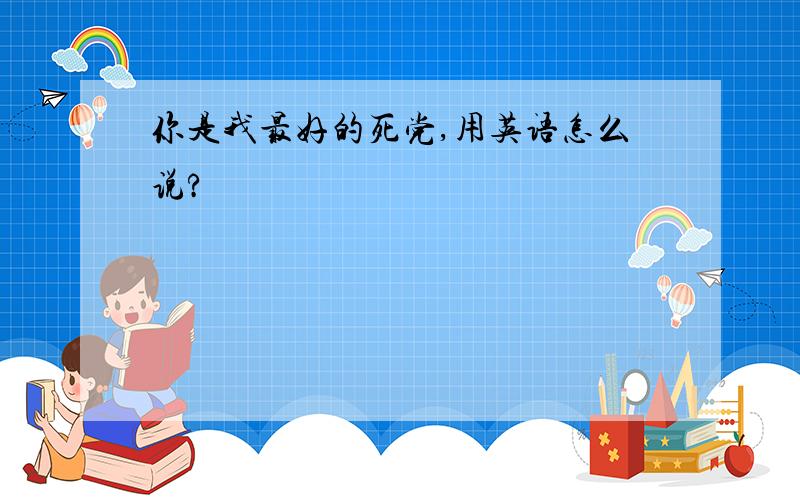 你是我最好的死党,用英语怎么说?